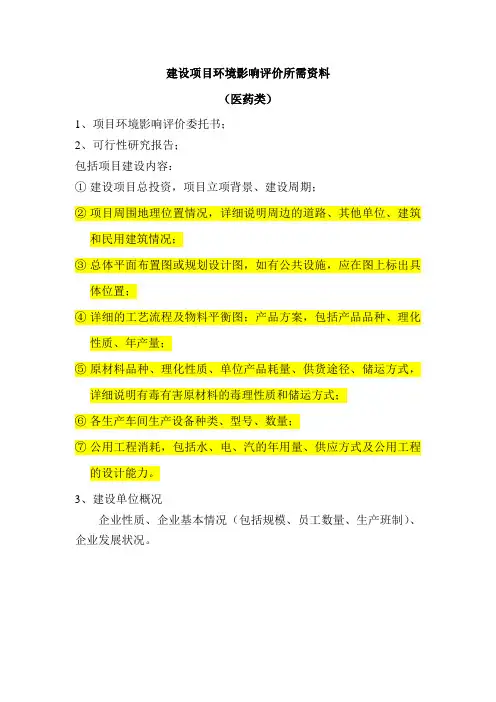 建设项目环境影响评价所需资料

（医药类）

1、项目环境影响评价委托书；

2、可行性研究报告；

包括项目建设内容：

① 建设项目总投资，项目立项背景、建设周期；

② 项目周围地理位置情况，详细说明周边的道路、其他单位、建筑和民用建筑情况；

③ 总体平面布置图或规划设计图，如有公共设施，应在图上标出具体位置；

④ 详细的工艺流程及物料平衡图；产品方案，包括产品品种、理化性质、年产量；

⑤ 原材料品种、理化性质、单位产品耗量、供货途径、储运方式，详细说明有毒有害原材料的毒理性质和储运方式；

⑥ 各生产车间生产设备种类、型号、数量；

⑦ 公用工程消耗，包括水、电、汽的年用量、供应方式及公用工程的设计能力。

3、建设单位概况

企业性质、企业基本情况（包括规模、员工数量、生产班制）、企业发展状况。